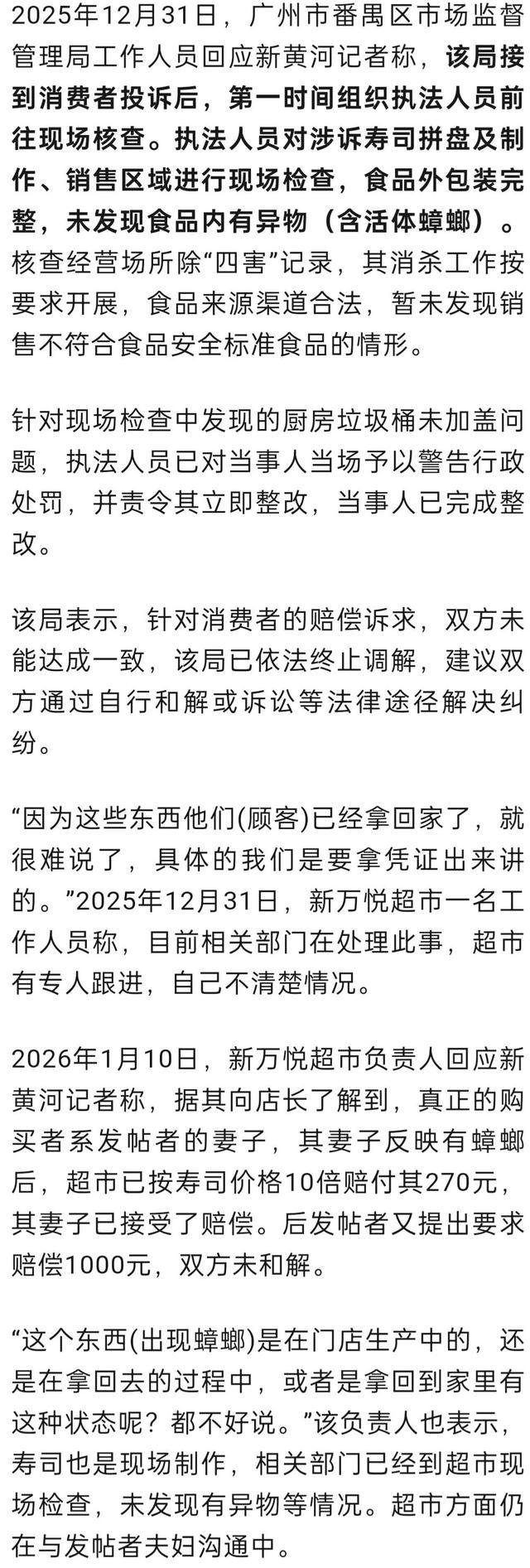 2025年12月31日，广州市番禺区市场监督管理局工作人员回应新黄河记者称，该局接到消费者投诉后，第一时间组织执法人员前往现场核查。执法人员对涉诉寿司拼盘及制作、销售区域进行现场检查，食品外包装完整，未发现食品内有异物（含活体蟑螂）。核查经营场所除“四害”记录，其消杀工作按要求开展，食品来源渠道合法，暂未发现销售不符合食品安全标准食品的情形。

针对现场检查中发现的厨房垃圾桶未加盖问题，执法人员已对当事人当场予以警告行政处罚，并责令其立即整改，当事人已完成整改。

该局表示，针对消费者的赔偿诉求，双方未能达成一致，该局已依法终止调解，建议双方通过自行和解或诉讼等法律途径解决纠纷。

“因为这些东西他们(顾客)已经拿回家了，就很难说了，具体的我们是要拿凭证出来讲的。”2025年12月31日，新万悦超市一名工作人员称，目前相关部门在处理此事，超市有专人跟进，自己不清楚情况。

2026年1月10日，新万悦超市负责人回应新黄河记者称，据其向店长了解到，真正的购买者系发帖者的妻子，其妻子反映有蟑螂后，超市已按寿司价格10倍赔付其270元，其妻子已接受了赔偿。后发帖者又提出要求赔偿1000元，双方未和解。

“这个东西(出现蟑螂)是在门店生产中的，还是在拿回去的过程中，或者是拿回到家里有这种状态呢？都不好说。”该负责人也表示，寿司也是现场制作，相关部门已经到超市现场检查，未发现有异物等情况。超市方面仍在与发帖者夫妇沟通中。